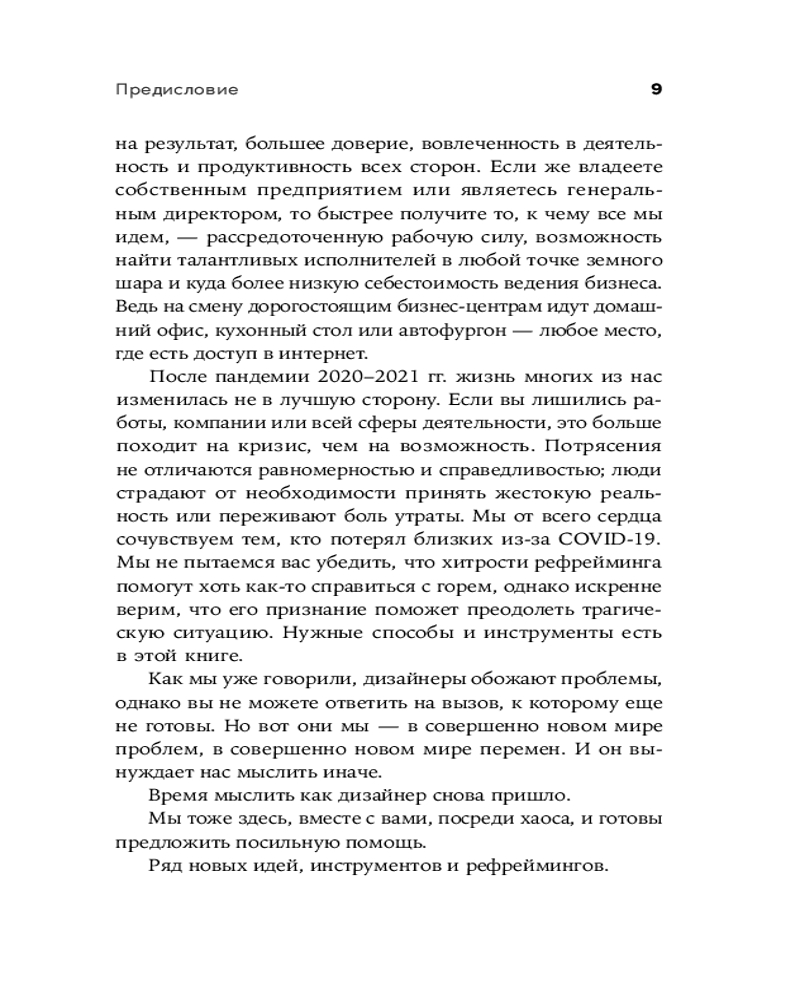 Предисловие 9

на результат, большее доверие, вовлеченность в деятельность и продуктивность всех сторон. Если же владеете собственным предприятием или являетесь генеральным директором, то быстрее получите то, к чему все мы идем, — рассредоточенную рабочую силу, возможность найти талантливых исполнителей в любой точке земного шара и куда более низкую себестоимость ведения бизнеса. Ведь на смену дорогостоящим бизнес-центрам идут домашний офис, кухонный стол или автофургон — любое место, где есть доступ в интернет.

После пандемии 2020–2021 гг. жизнь многих из нас изменилась не в лучшую сторону. Если вы лишились работы, компании или всей сферы деятельности, это больше походит на кризис, чем на возможность. Потрясения не отличаются равномерностью и справедливостью; люди страдают от необходимости принять жестокую реальность или переживают боль утраты. Мы от всего сердца сочувствуем тем, кто потерял близких из-за COVID-19. Мы не пытаемся вас убедить, что хитрости рефрейминга помогут хоть как-то справиться с горем, однако искренне верим, что его признание поможет преодолеть трагическую ситуацию. Нужные способы и инструменты есть в этой книге.

Как мы уже говорили, дизайнеры обожают проблемы, однако вы не можете ответить на вызов, к которому еще не готовы. Но вот они мы — в совершенно новом мире проблем, в совершенно новом мире перемен. И он вынуждает нас мыслить иначе.

Время мыслить как дизайнер снова пришло.

Мы тоже здесь, вместе с вами, посреди хаоса, и готовы предложить посильную помощь.

Ряд новых идей, инструментов и рефреймингов.